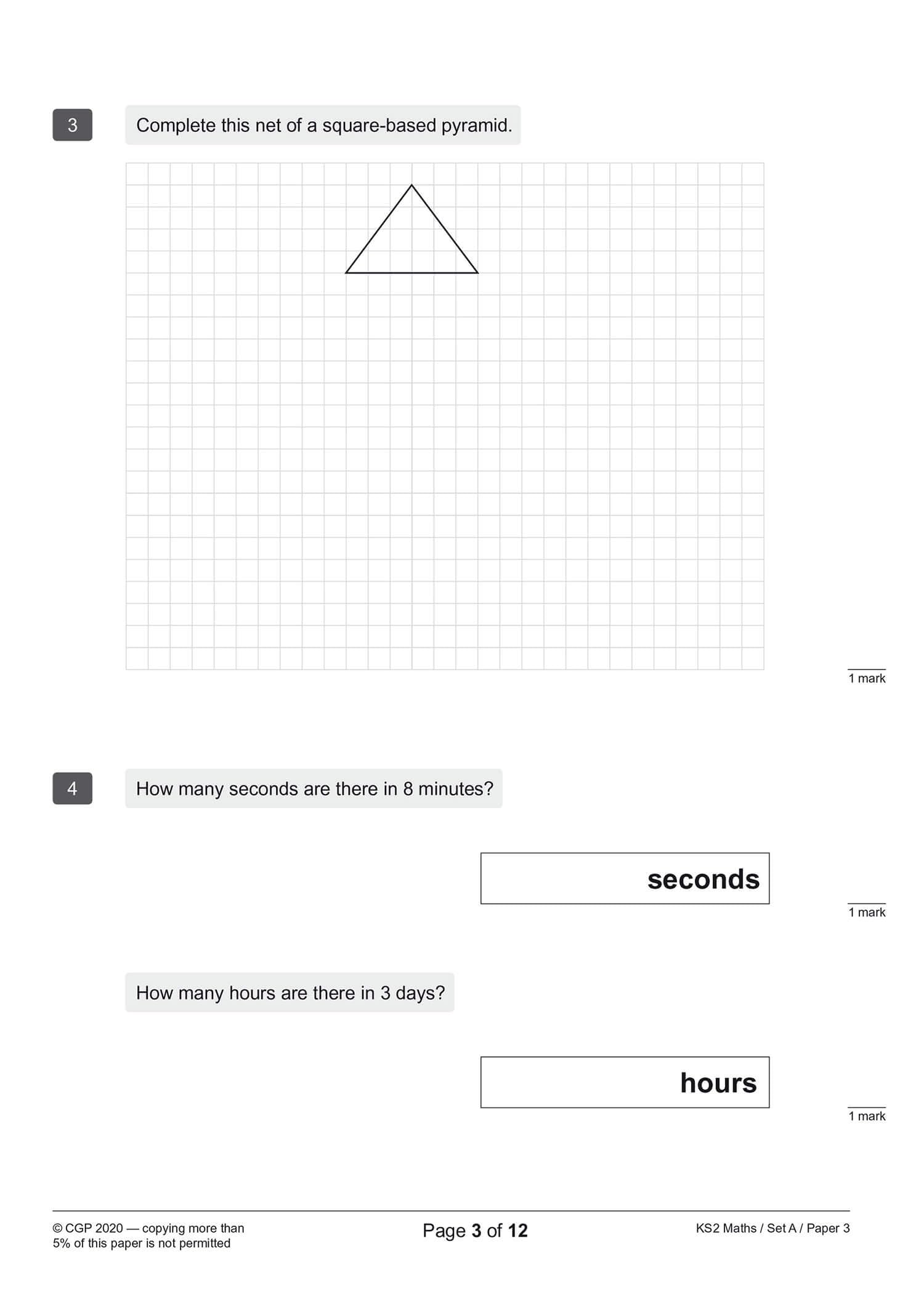 3

Complete this net of a square-based pyramid.

1 mark

4

How many seconds are there in 8 minutes?

seconds

1 mark

How many hours are there in 3 days?

hours

1 mark

© CGP 2020 — copying more than 5% of this paper is not permitted

Page 3 of 12

KS2 Maths / Set A / Paper 3